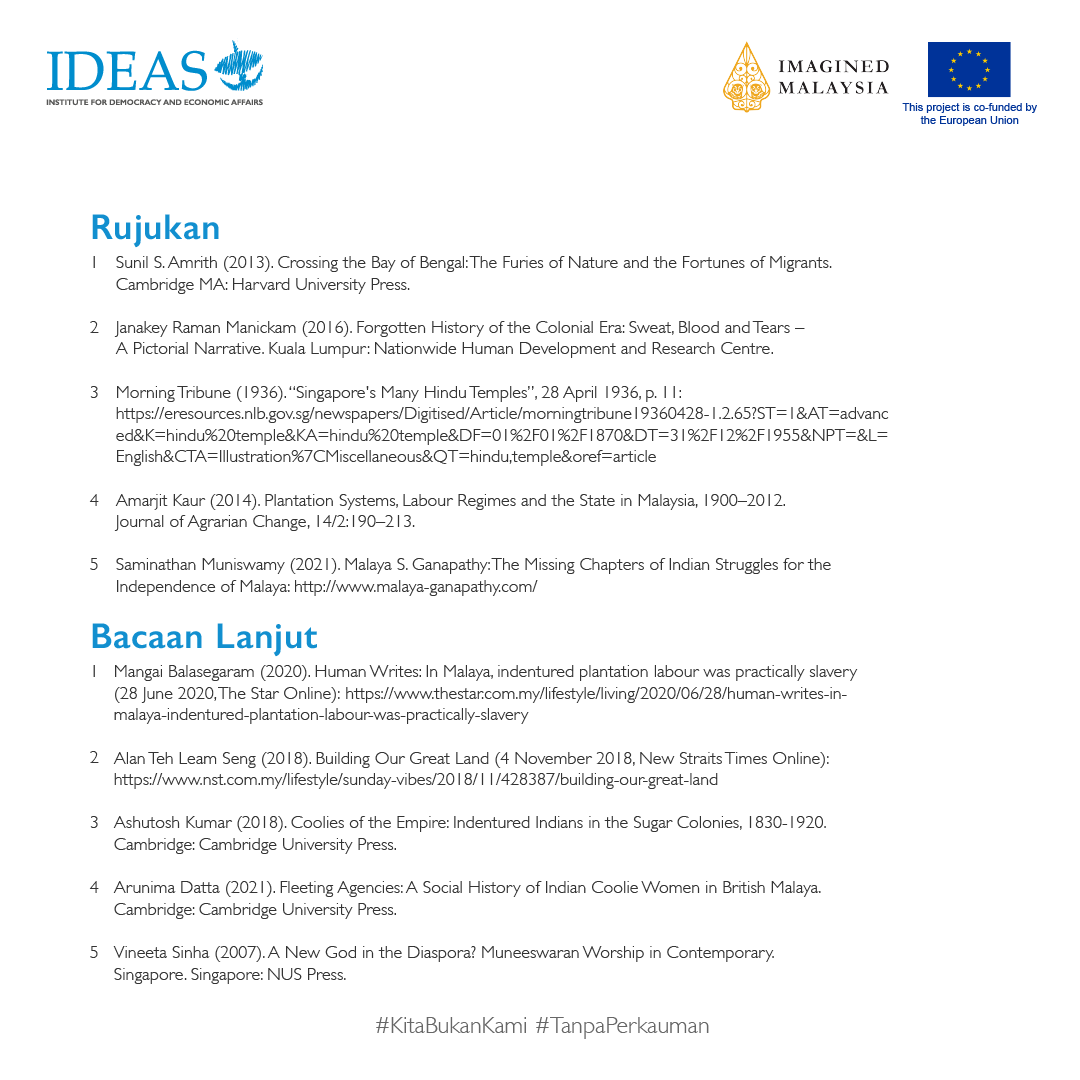 IDEAS
INSTITUTE FOR DEMOCRACY AND ECONOMIC AFFAIRS

IMAGINED MALAYSIA

This project is co-funded by the European Union

Rujukan

1 Sunil S. Amrith (2013). Crossing the Bay of Bengal: The Furies of Nature and the Fortunes of Migrants. Cambridge MA: Harvard University Press.

2 Janakey Raman Manickam (2016). Forgotten History of the Colonial Era: Sweat, Blood and Tears – A Pictorial Narrative. Kuala Lumpur: Nationwide Human Development and Research Centre.

3 Morning Tribune (1936). "Singapore's Many Hindu Temples", 28 April 1936, p. 11: https://eresources.nlb.gov.sg/newspapers/Digitised/Article/morningtribune19360428-1.2.65?ST=1&AT=advanced&K=hindu%20temple&KA=hindu%20temple&DF=01%2F01%2F1870&DT=31%2F12%2F1955&NPT=&L=English&CTA=Illustration%7CMiscellaneous&QT=hindu,temple&oref=article

4 Amarjit Kaur (2014). Plantation Systems, Labour Regimes and the State in Malaysia, 1900–2012. Journal of Agrarian Change, 14/2:190–213.

5 Saminathan Muniswamy (2021). Malaya S. Ganapathy: The Missing Chapters of Indian Struggles for the Independence of Malaya: http://www.malaya-ganapathy.com/

Bacaan Lanjut

1 Mangai Balasegaram (2020). Human Writes: In Malaya, indentured plantation labour was practically slavery (28 June 2020, The Star Online): https://www.thestar.com.my/lifestyle/living/2020/06/28/human-writes-in-malaya-indentured-plantation-labour-was-practically-slavery

2 Alan Teh Leam Seng (2018). Building Our Great Land (4 November 2018, New Straits Times Online): https://www.nst.com.my/lifestyle/sunday-vibes/2018/11/428387/building-our-great-land

3 Ashutosh Kumar (2018). Coolies of the Empire: Indentured Indians in the Sugar Colonies, 1830-1920. Cambridge: Cambridge University Press.

4 Arunima Datta (2021). Fleeting Agencies: A Social History of Indian Coolie Women in British Malaya. Cambridge: Cambridge University Press.

5 Vineeta Sinha (2007). A New God in the Diaspora? Muneeswaran Worship in Contemporary. Singapore. Singapore: NUS Press.

#KitaBukanKami #TanpaPerkauman